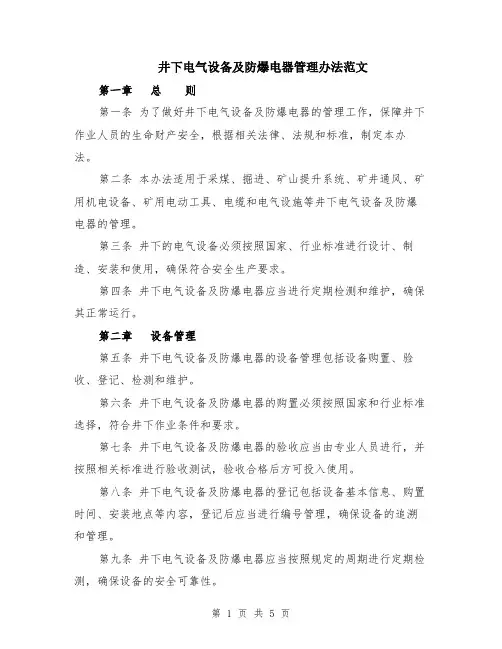 井下电气设备及防爆电器管理办法范文

第一章　总　则

第一条 为了做好井下电气设备及防爆电器的管理工作，保障井下作业人员的生命财产安全，根据相关法律、法规和标准，制定本办法。

第二条 本办法适用于采煤、掘进、矿山提升系统、矿井通风、矿用机电设备、矿用电动工具、电缆和电气设施等井下电气设备及防爆电器的管理。

第三条 井下的电气设备必须按照国家、行业标准进行设计、制造、安装和使用，确保符合安全生产要求。

第四条 井下电气设备及防爆电器应当进行定期检测和维护，确保其正常运行。

第二章　设备管理

第五条 井下电气设备及防爆电器的设备管理包括设备购置、验收、登记、检测和维护。

第六条 井下电气设备及防爆电器的购置必须按照国家和行业标准选择，符合井下作业条件和要求。

第七条 井下电气设备及防爆电器的验收应当由专业人员进行，并按照相关标准进行验收测试，验收合格后方可投入使用。

第八条 井下电气设备及防爆电器的登记包括设备基本信息、购置时间、安装地点等内容，登记后应当进行编号管理，确保设备的追溯和管理。

第九条 井下电气设备及防爆电器应当按照规定的周期进行定期检测，确保设备的安全可靠性。

第 1 页 共 5 页